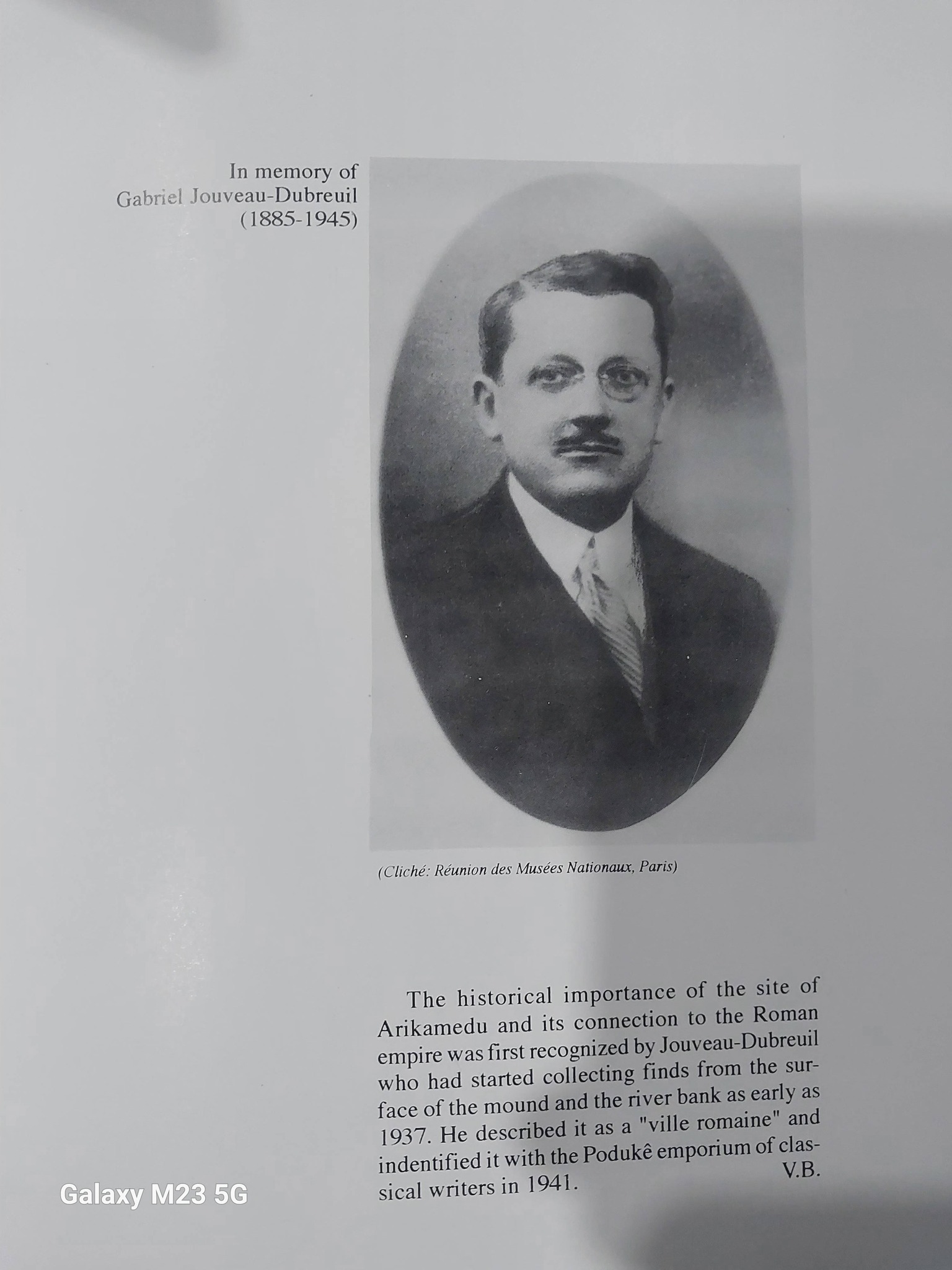 In memory of
Gabriel Jouveau-Dubreuil
(1885-1945)

(Cliché: Réunion des Musées Nationaux, Paris)

The historical importance of the site of Arikamedu and its connection to the Roman empire was first recognized by Jouveau-Dubreuil who had started collecting finds from the surface of the mound and the river bank as early as 1937. He described it as a "ville romaine" and indentified it with the Podukê emporium of classical writers in 1941.

V.B.

Galaxy M23 5G